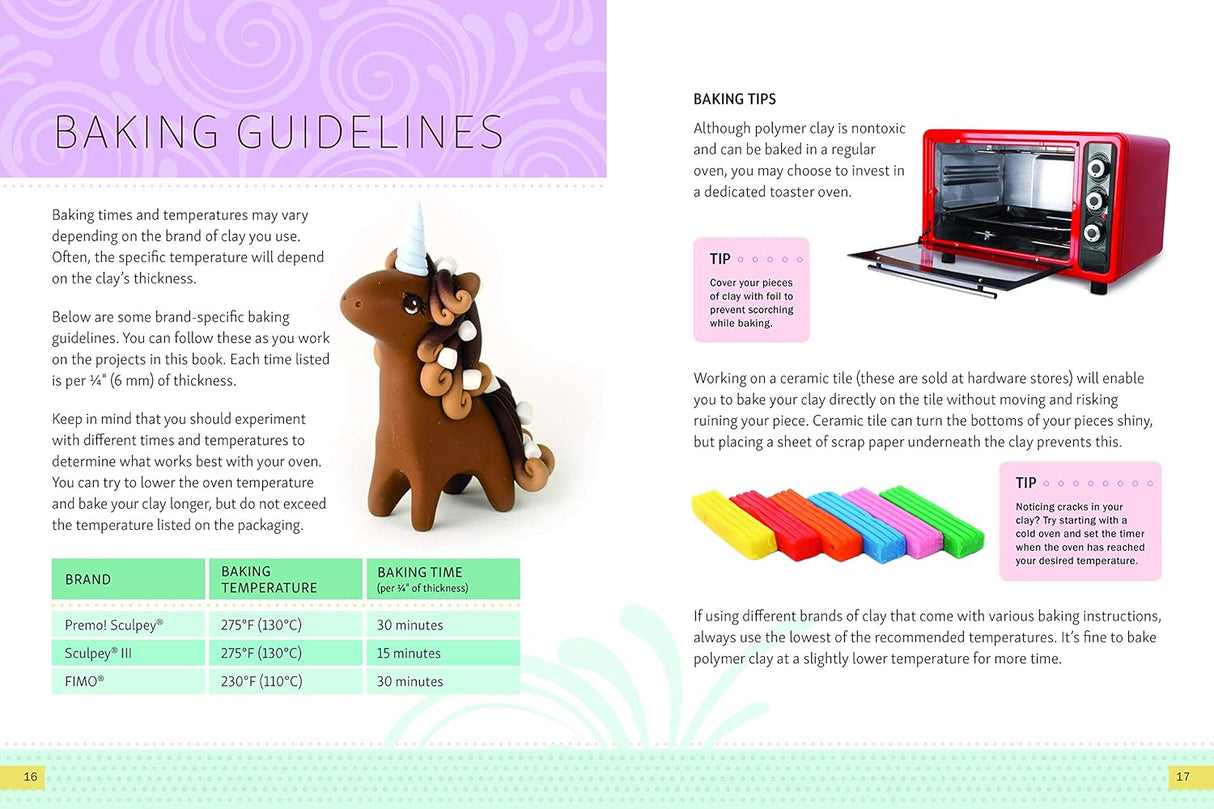 BAKING GUIDELINES

Baking times and temperatures may vary depending on the brand of clay you use. Often, the specific temperature will depend on the clay's thickness.

Below are some brand-specific baking guidelines. You can follow these as you work on the projects in this book. Each time listed is per ¼" (6 mm) of thickness.

Keep in mind that you should experiment with different times and temperatures to determine what works best with your oven. You can try to lower the oven temperature and bake your clay longer, but do not exceed the temperature listed on the packaging.

| BRAND | BAKING TEMPERATURE | BAKING TIME (per ¼" of thickness) |
|---|---|---|
| Premo! Sculpey® | 275°F (130°C) | 30 minutes |
| Sculpey® III | 275°F (130°C) | 15 minutes |
| FIMO® | 230°F (110°C) | 30 minutes |

16

BAKING TIPS

Although polymer clay is nontoxic and can be baked in a regular oven, you may choose to invest in a dedicated toaster oven.

TIP
Cover your pieces of clay with foil to prevent scorching while baking.

Working on a ceramic tile (these are sold at hardware stores) will enable you to bake your clay directly on the tile without moving and risking ruining your piece. Ceramic tile can turn the bottoms of your pieces shiny, but placing a sheet of scrap paper underneath the clay prevents this.

TIP
Noticing cracks in your clay? Try starting with a cold oven and set the timer when the oven has reached your desired temperature.

If using different brands of clay that come with various baking instructions, always use the lowest of the recommended temperatures. It's fine to bake polymer clay at a slightly lower temperature for more time.

17